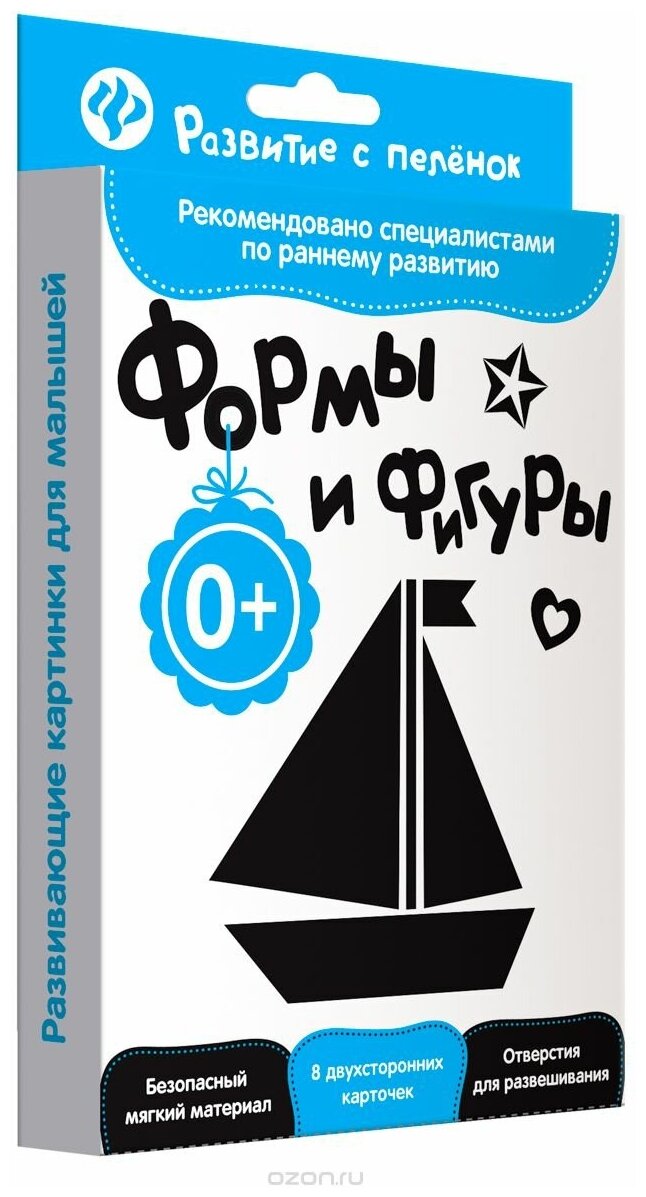 Развитие с пелёнок

Рекомендовано специалистами по раннему развитию

Формы и фигуры

0+

Развивающие картинки для малышей

Безопасный мягкий материал

8 двухсторонних карточек

Отверстия для развешивания

ozon.ru